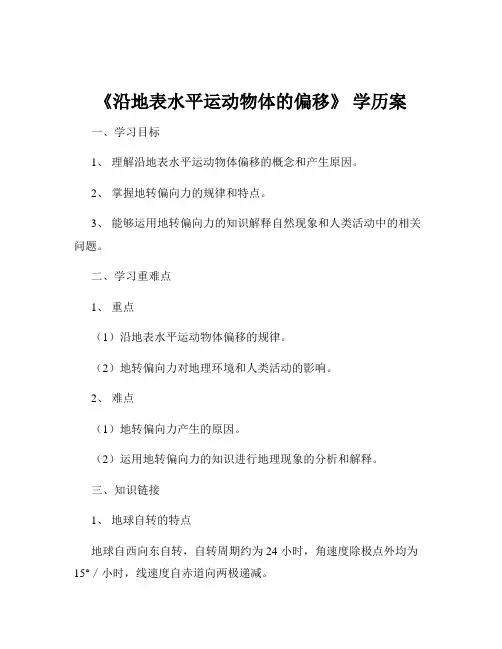 《沿地表水平运动物体的偏移》 学历案

一、学习目标

1、 理解沿地表水平运动物体偏移的概念和产生原因。

2、 掌握地转偏向力的规律和特点。

3、 能够运用地转偏向力的知识解释自然现象和人类活动中的相关问题。

二、学习重难点

1、 重点

（1）沿地表水平运动物体偏移的规律。

（2）地转偏向力对地理环境和人类活动的影响。

2、 难点

（1）地转偏向力产生的原因。

（2）运用地转偏向力的知识进行地理现象的分析和解释。

三、知识链接

1、 地球自转的特点

地球自西向东自转，自转周期约为 24 小时，角速度除极点外均为 15°／小时，线速度自赤道向两极递减。